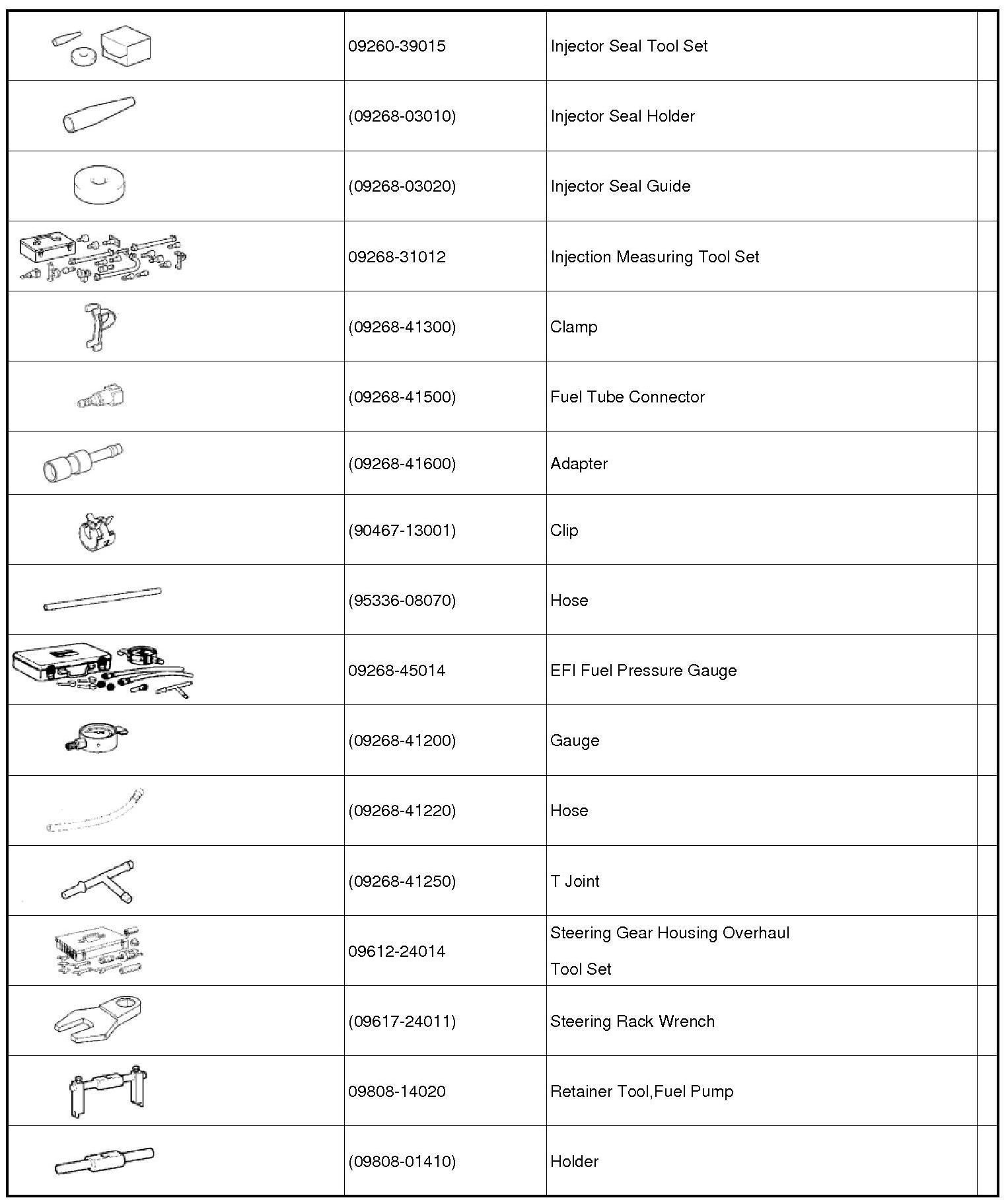 |  |  |  |  |
|---|---|---|---|
|  | 09260-39015 | Injector Seal Tool Set |  |
|  | (09268-03010) | Injector Seal Holder |  |
|  | (09268-03020) | Injector Seal Guide |  |
|  | 09268-31012 | Injection Measuring Tool Set |  |
|  | (09268-41300) | Clamp |  |
|  | (09268-41500) | Fuel Tube Connector |  |
|  | (09268-41600) | Adapter |  |
|  | (90467-13001) | Clip |  |
|  | (95336-08070) | Hose |  |
|  | 09268-45014 | EFI Fuel Pressure Gauge |  |
|  | (09268-41200) | Gauge |  |
|  | (09268-41220) | Hose |  |
|  | (09268-41250) | T Joint |  |
|  | 09612-24014 | Steering Gear Housing Overhaul Tool Set |  |
|  | (09617-24011) | Steering Rack Wrench |  |
|  | 09808-14020 | Retainer Tool,Fuel Pump |  |
|  | (09808-01410) | Holder |  |